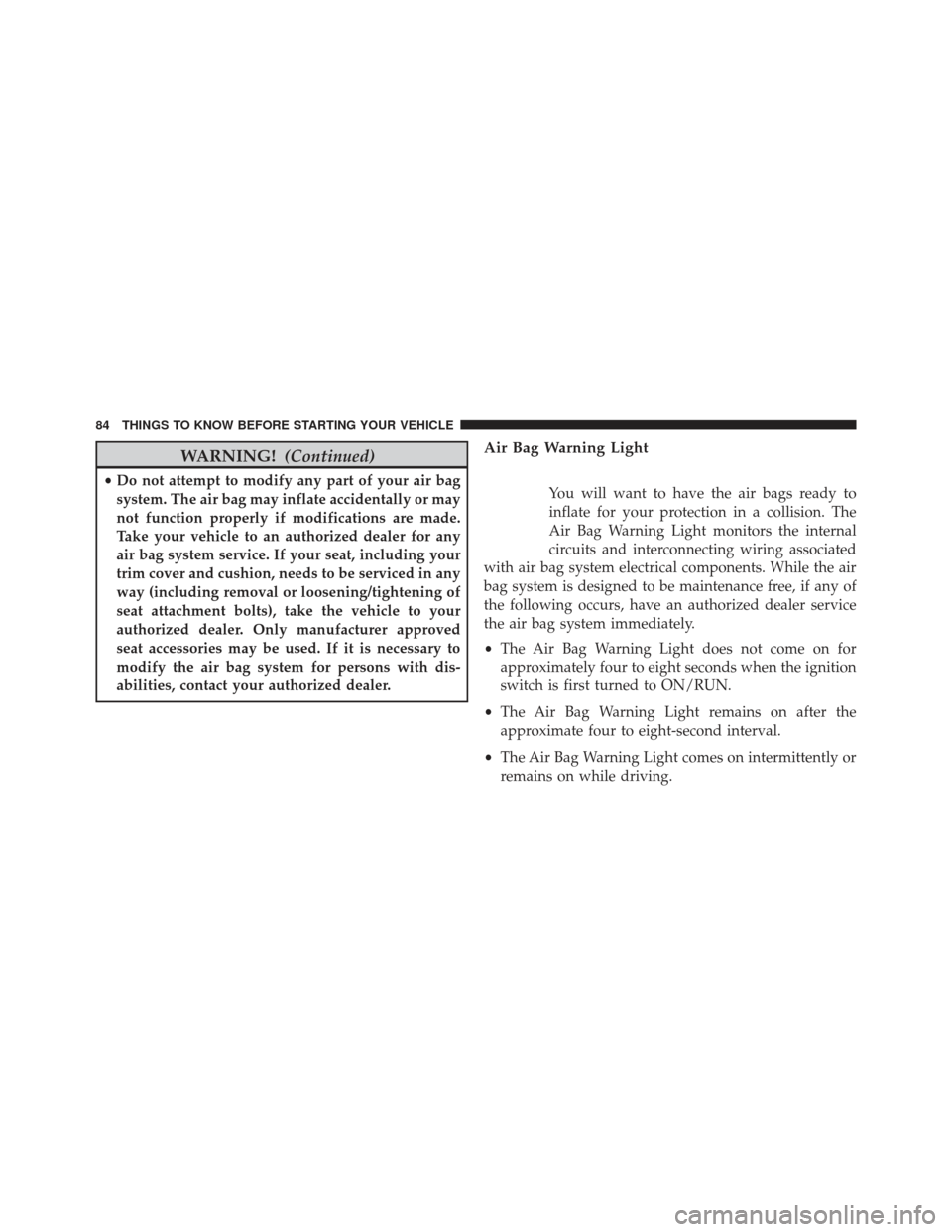 84 THINGS TO KNOW BEFORE STARTING YOUR VEHICLE

WARNING! (Continued)

• Do not attempt to modify any part of your air bag system. The air bag may inflate accidentally or may not function properly if modifications are made. Take your vehicle to an authorized dealer for any air bag system service. If your seat, including your trim cover and cushion, needs to be serviced in any way (including removal or loosening/tightening of seat attachment bolts), take the vehicle to your authorized dealer. Only manufacturer approved seat accessories may be used. If it is necessary to modify the air bag system for persons with disabilities, contact your authorized dealer.

Air Bag Warning Light

You will want to have the air bags ready to inflate for your protection in a collision. The Air Bag Warning Light monitors the internal circuits and interconnecting wiring associated with air bag system electrical components. While the air bag system is designed to be maintenance free, if any of the following occurs, have an authorized dealer service the air bag system immediately.

• The Air Bag Warning Light does not come on for approximately four to eight seconds when the ignition switch is first turned to ON/RUN.

• The Air Bag Warning Light remains on after the approximate four to eight-second interval.

• The Air Bag Warning Light comes on intermittently or remains on while driving.

carmanualsonline.info